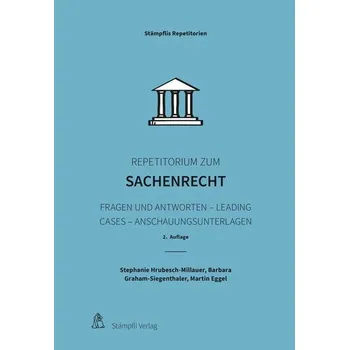 Stämpflis Repetitorien

REPETITORIUM ZUM

SACHENRECHT

FRAGEN UND ANTWORTEN – LEADING CASES – ANSCHAUUNGSUNTERLAGEN

2. Auflage

Stephanie Hrubesch-Millauer, Barbara Graham-Siegenthaler, Martin Eggel

Stämpfli Verlag